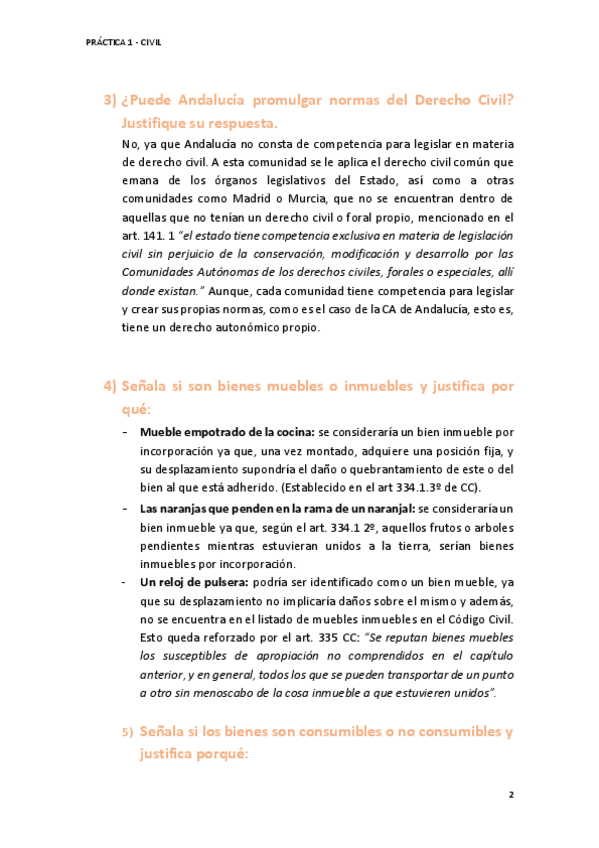 PRÁCTICA 1 - CIVIL

3) ¿Puede Andalucía promulgar normas del Derecho Civil? Justifique su respuesta.

No, ya que Andalucía no consta de competencia para legislar en materia de derecho civil. A esta comunidad se le aplica el derecho civil común que emana de los órganos legislativos del Estado, así como a otras comunidades como Madrid o Murcia, que no se encuentran dentro de aquellas que no tenían un derecho civil o foral propio, mencionado en el art. 141. 1 "el estado tiene competencia exclusiva en materia de legislación civil sin perjuicio de la conservación, modificación y desarrollo por las Comunidades Autónomas de los derechos civiles, forales o especiales, allí donde existan." Aunque, cada comunidad tiene competencia para legislar y crear sus propias normas, como es el caso de la CA de Andalucía, esto es, tiene un derecho autonómico propio.

4) Señala si son bienes muebles o inmuebles y justifica por qué:

- Mueble empotrado de la cocina: se consideraría un bien inmueble por incorporación ya que, una vez montado, adquiere una posición fija, y su desplazamiento supondría el daño o quebrantamiento de este o del bien al que está adherido. (Establecido en el art 334.1.3º de CC).
- Las naranjas que penden en la rama de un naranjal: se consideraría un bien inmueble ya que, según el art. 334.1 2º, aquellos frutos o arboles pendientes mientras estuvieran unidos a la tierra, serían bienes inmuebles por incorporación.
- Un reloj de pulsera: podría ser identificado como un bien mueble, ya que su desplazamiento no implicaría daños sobre el mismo y además, no se encuentra en el listado de muebles inmuebles en el Código Civil. Esto queda reforzado por el art. 335 CC: "Se reputan bienes muebles los susceptibles de apropiación no comprendidos en el capítulo anterior, y en general, todos los que se pueden transportar de un punto a otro sin menoscabo de la cosa inmueble a que estuvieren unidos".

5) Señala si los bienes son consumibles o no consumibles y justifica porqué:

2